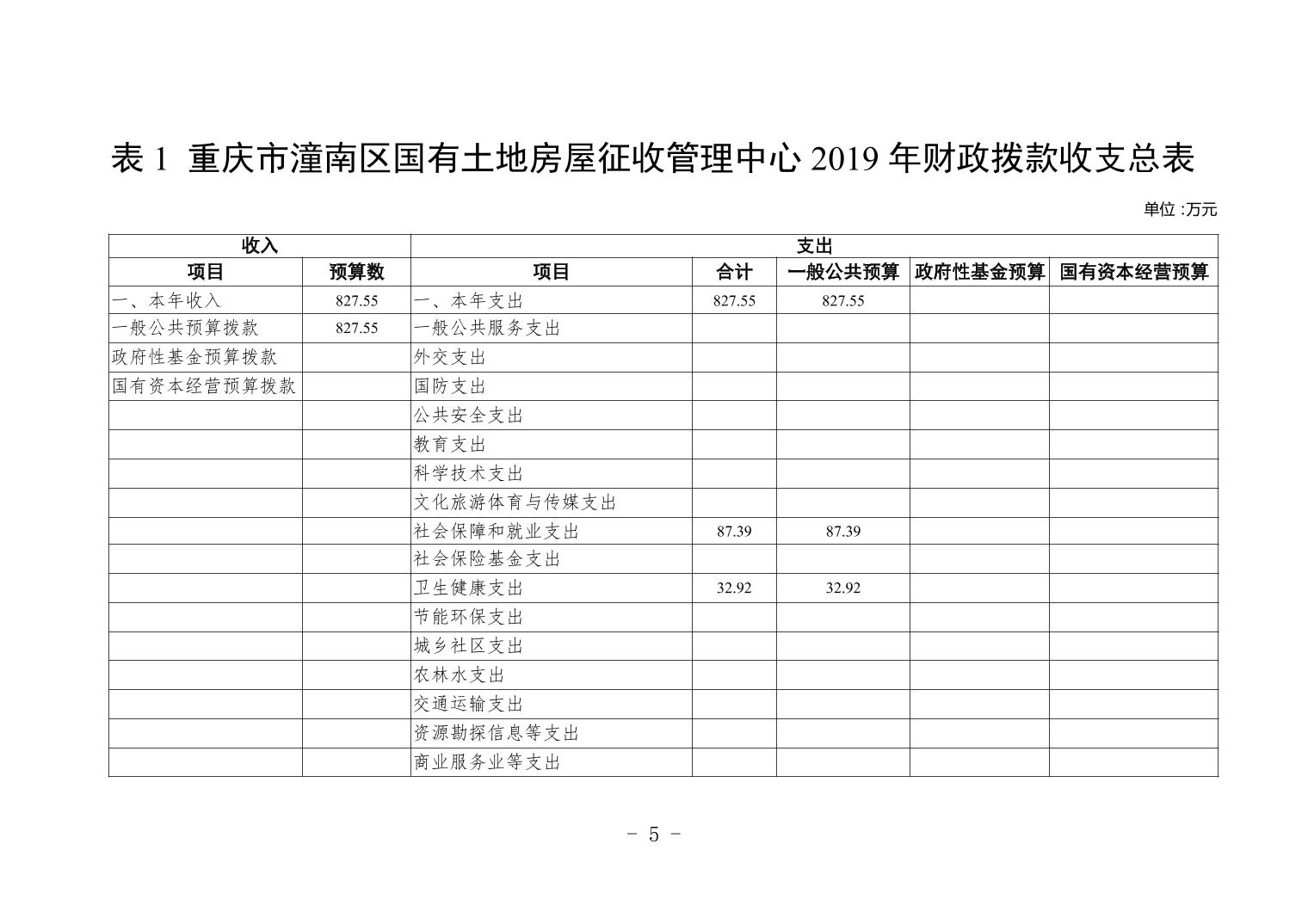 表 1 重庆市潼南区国有土地房屋征收管理中心 2019 年财政拨款收支总表

单位 :万元

| 收入 | | 支出 | | | | |
|---|---|---|---|---|---|---|
| 项目 | 预算数 | 项目 | 合计 | 一般公共预算 | 政府性基金预算 | 国有资本经营预算 |
| 一、本年收入 | 827.55 | 一、本年支出 | 827.55 | 827.55 | | |
| 一般公共预算拨款 | 827.55 | 一般公共服务支出 | | | | |
| 政府性基金预算拨款 | | 外交支出 | | | | |
| 国有资本经营预算拨款 | | 国防支出 | | | | |
| | | 公共安全支出 | | | | |
| | | 教育支出 | | | | |
| | | 科学技术支出 | | | | |
| | | 文化旅游体育与传媒支出 | | | | |
| | | 社会保障和就业支出 | 87.39 | 87.39 | | |
| | | 社会保险基金支出 | | | | |
| | | 卫生健康支出 | 32.92 | 32.92 | | |
| | | 节能环保支出 | | | | |
| | | 城乡社区支出 | | | | |
| | | 农林水支出 | | | | |
| | | 交通运输支出 | | | | |
| | | 资源勘探信息等支出 | | | | |
| | | 商业服务业等支出 | | | | |

- 5 -